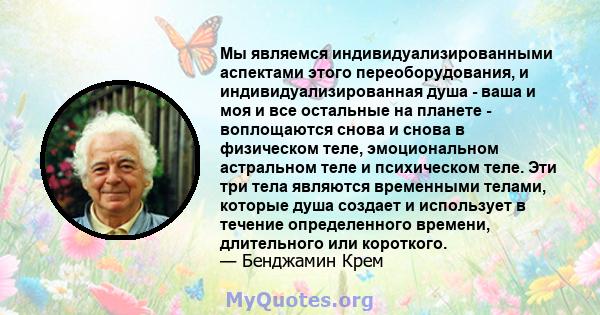 Мы являемся индивидуализированными аспектами этого переоборудования, и индивидуализированная душа - ваша и моя и все остальные на планете - воплощаются снова и снова в физическом теле, эмоциональном астральном теле и психическом теле. Эти три тела являются временными телами, которые душа создает и использует в течение определенного времени, длительного или короткого.
— Бенджамин Крем

MyQuotes.org